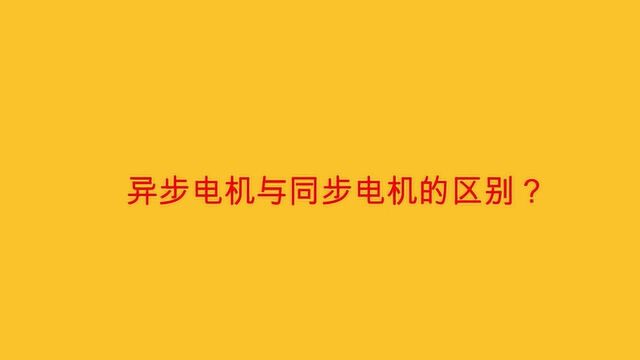 异步电机与同步电机的区别？